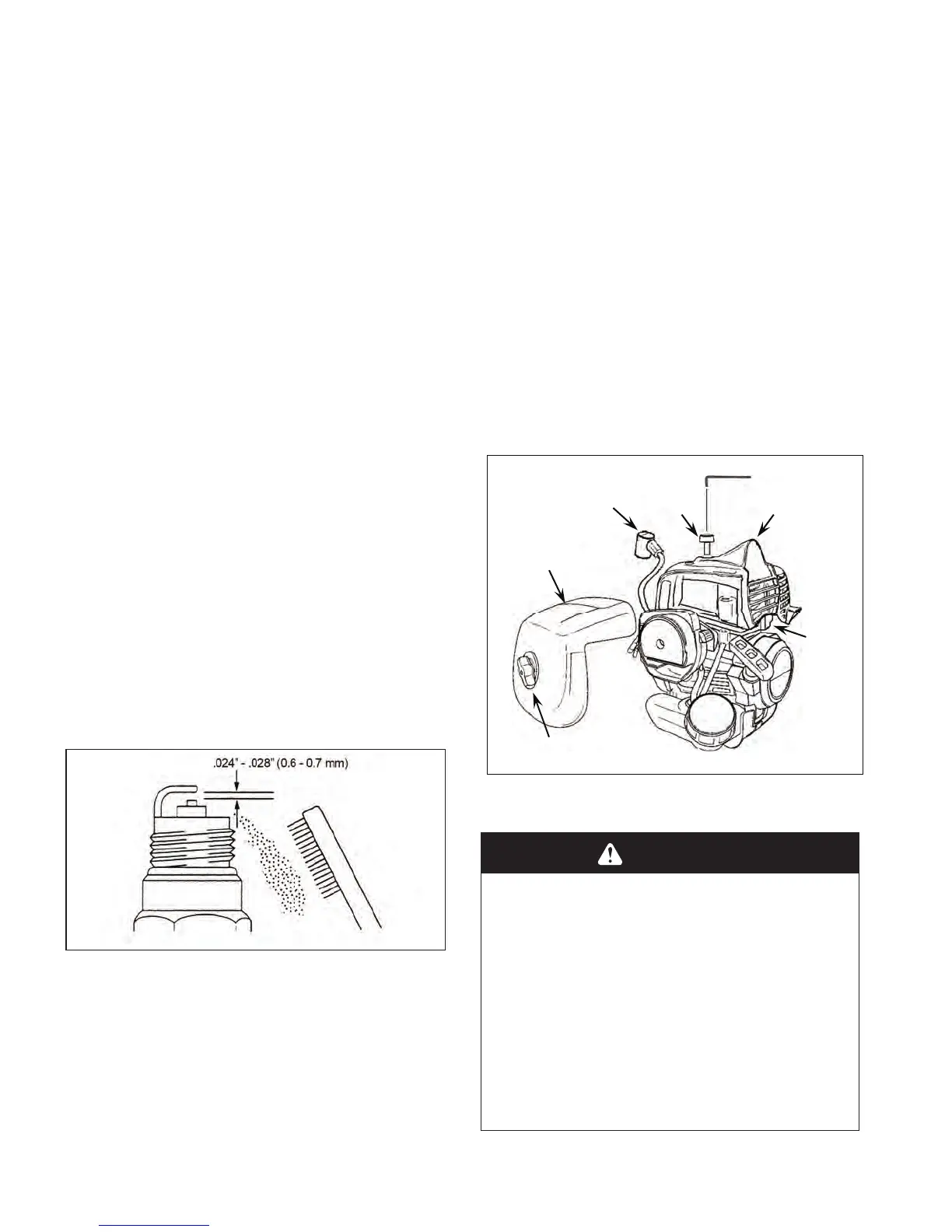 .024" - .028" (0.6 - 0.7 mm)